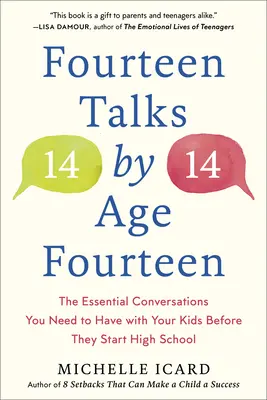 "This book is a gift to parents and teenagers alike."
—LISA DAMOUR, author of The Emotional Lives of Teenagers

Fourteen Talks 14 by 14 Age Fourteen

The Essential Conversations You Need to Have with Your Kids Before They Start High School

MICHELLE ICARD
Author of 8 Setbacks That Can Make a Child a Success